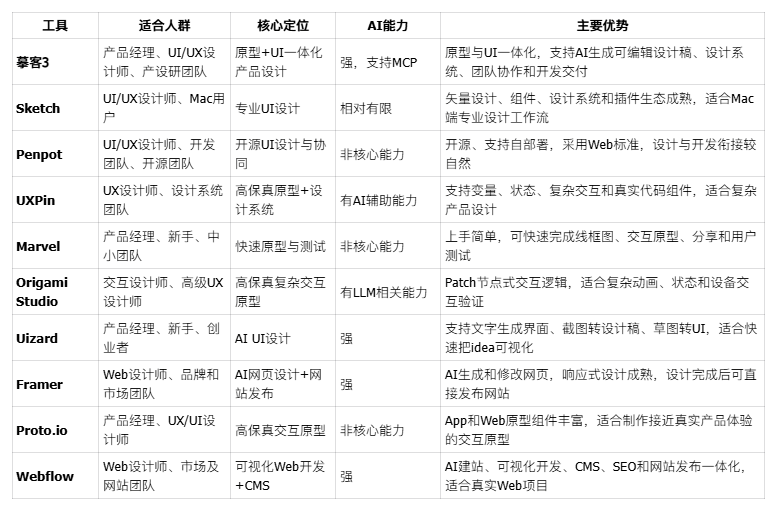 | 工具 | 适合人群 | 核心定位 | AI能力 | 主要优势 |
|---|---|---|---|---|
| 摹客3 | 产品经理、UI/UX设计师、产设研团队 | 原型+UI一体化产品设计 | 强，支持MCP | 原型与UI一体化，支持AI生成可编辑设计稿、设计系统、团队协作和开发交付 |
| Sketch | UI/UX设计师、Mac用户 | 专业UI设计 | 相对有限 | 矢量设计、组件、设计系统和插件生态成熟，适合Mac端专业设计工作流 |
| Penpot | UI/UX设计师、开发团队、开源团队 | 开源UI设计与协同 | 非核心能力 | 开源、支持自部署，采用Web标准，设计与开发衔接较自然 |
| UXPin | UX设计师、设计系统团队 | 高保真原型+设计系统 | 有AI辅助能力 | 支持变量、状态、复杂交互和真实代码组件，适合复杂产品设计 |
| Marvel | 产品经理、新手、中小团队 | 快速原型与测试 | 非核心能力 | 上手简单，可快速完成线框图、交互原型、分享和用户测试 |
| Origami Studio | 交互设计师、高级UX设计师 | 高保真复杂交互原型 | 有LLM相关能力 | Patch节点式交互逻辑，适合复杂动画、状态和设备交互验证 |
| Uizard | 产品经理、新手、创业者 | AI UI设计 | 强 | 支持文字生成界面、截图转设计稿、草图转UI，适合快速把idea可视化 |
| Framer | Web设计师、品牌和市场团队 | AI网页设计+网站发布 | 强 | AI生成和修改网页，响应式设计成熟，设计完成后可直接发布网站 |
| Proto.io | 产品经理、UX/UI设计师 | 高保真交互原型 | 非核心能力 | App和Web原型组件丰富，适合制作接近真实产品体验的交互原型 |
| Webflow | Web设计师、市场及网站团队 | 可视化Web开发+CMS | 强 | AI建站、可视化开发、CMS、SEO和网站发布一体化，适合真实Web项目 |